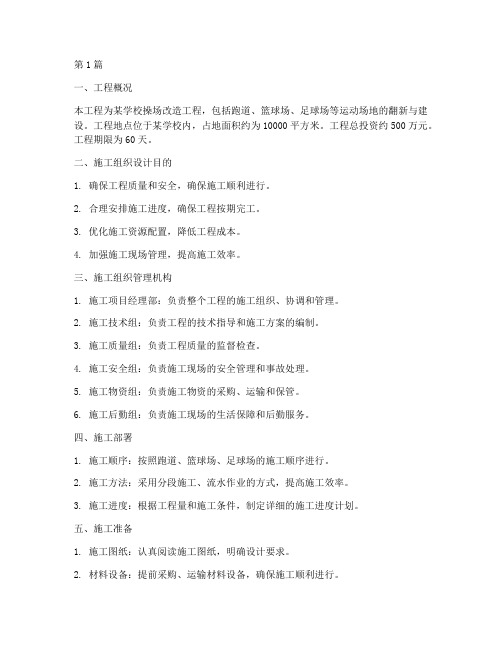 第 1 篇

一、工程概况

本工程为某学校操场改造工程，包括跑道、篮球场、足球场等运动场地的翻新与建设。工程地点位于某学校内，占地面积约为 10000 平方米。工程总投资约 500 万元。工程期限为 60 天。

二、施工组织设计目的

1. 确保工程质量和安全，确保施工顺利进行。

2. 合理安排施工进度，确保工程按期完工。

3. 优化施工资源配置，降低工程成本。

4. 加强施工现场管理，提高施工效率。

三、施工组织管理机构

1. 施工项目经理部：负责整个工程的施工组织、协调和管理。

2. 施工技术组：负责工程的技术指导和施工方案的编制。

3. 施工质量组：负责工程质量的监督检查。

4. 施工安全组：负责施工现场的安全管理和事故处理。

5. 施工物资组：负责施工物资的采购、运输和保管。

6. 施工后勤组：负责施工现场的生活保障和后勤服务。

四、施工部署

1. 施工顺序：按照跑道、篮球场、足球场的施工顺序进行。

2. 施工方法：采用分段施工、流水作业的方式，提高施工效率。

3. 施工进度：根据工程量和施工条件，制定详细的施工进度计划。

五、施工准备

1. 施工图纸：认真阅读施工图纸，明确设计要求。

2. 材料设备：提前采购、运输材料设备，确保施工顺利进行。